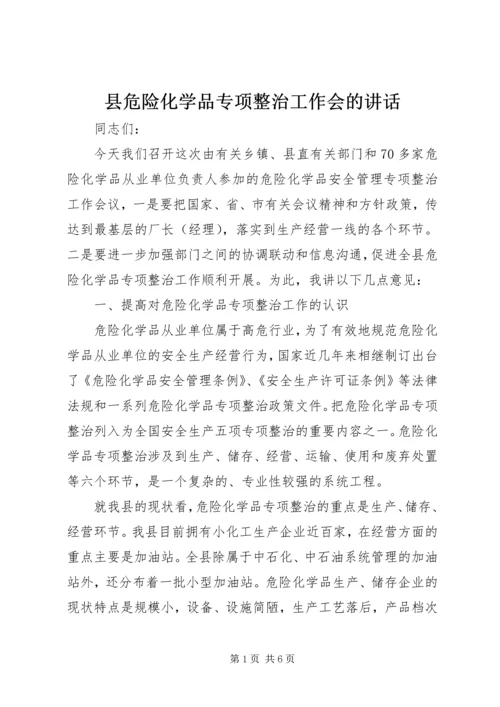 县危险化学品专项整治工作会的讲话

同志们：

今天我们召开这次由有关乡镇、县直有关部门和70多家危险化学品从业单位负责人参加的危险化学品安全管理专项整治工作会议，一是要把国家、省、市有关会议精神和方针政策，传达到最基层的厂长（经理），落实到生产经营一线的各个环节。二是要进一步加强部门之间的协调联动和信息沟通，促进全县危险化学品专项整治工作顺利开展。为此，我讲以下几点意见：

一、提高对危险化学品专项整治工作的认识

危险化学品从业单位属于高危行业，为了有效地规范危险化学品从业单位的安全生产经营行为，国家近几年来相继制订出台了《危险化学品安全管理条例》、《安全生产许可证条例》等法律法规和一系列危险化学品专项整治政策文件。把危险化学品专项整治列入为全国安全生产五项专项整治的重要内容之一。危险化学品专项整治涉及到生产、储存、经营、运输、使用和废弃处置等六个环节，是一个复杂的、专业性较强的系统工程。

就我县的现状看，危险化学品专项整治的重点是生产、储存、经营环节。我县目前拥有小化工生产企业近百家，在经营方面的重点主要是加油站。全县除属于中石化、中石油系统管理的加油站外，还分布着一批小型加油站。危险化学品生产、储存企业的现状特点是规模小，设备、设施简陋，生产工艺落后，产品档次

第1页 共6页